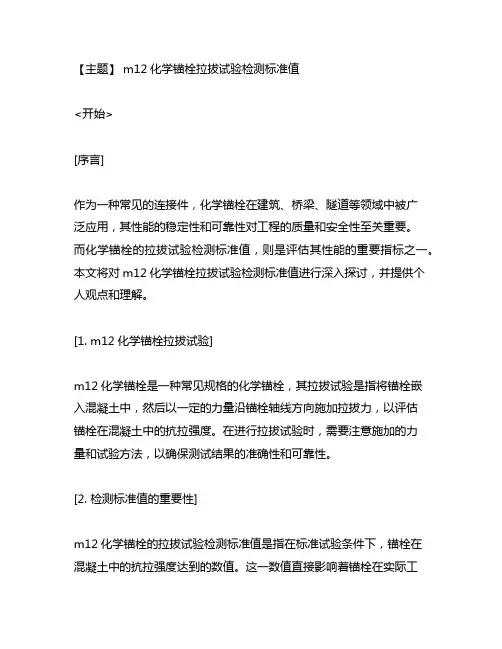 【主题】 m12 化学锚栓拉拔试验检测标准值

<开始>

[序言]

作为一种常见的连接件，化学锚栓在建筑、桥梁、隧道等领域中被广泛应用，其性能的稳定性和可靠性对工程的质量和安全性至关重要。而化学锚栓的拉拔试验检测标准值，则是评估其性能的重要指标之一。本文将对 m12 化学锚栓拉拔试验检测标准值进行深入探讨，并提供个人观点和理解。

[1. m12 化学锚栓拉拔试验]

m12 化学锚栓是一种常见规格的化学锚栓，其拉拔试验是指将锚栓嵌入混凝土中，然后以一定的力量沿锚栓轴线方向施加拉拔力，以评估锚栓在混凝土中的抗拉强度。在进行拉拔试验时，需要注意施加的力量和试验方法，以确保测试结果的准确性和可靠性。

[2. 检测标准值的重要性]

m12 化学锚栓的拉拔试验检测标准值是指在标准试验条件下，锚栓在混凝土中的抗拉强度达到的数值。这一数值直接影响着锚栓在实际工